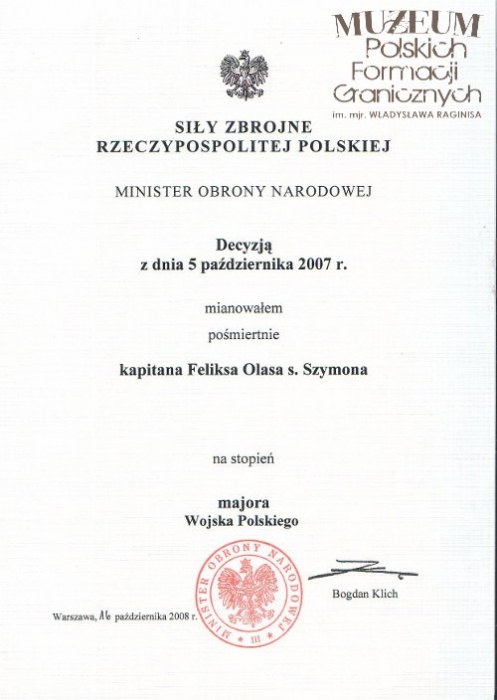 MUZEUM
Polskich
Formacji
Granicznych
im. mjr. WŁADYSŁAWA RAGINISA

SIŁY ZBROJNE
RZECZYPOSPOLITEJ POLSKIEJ

MINISTER OBRONY NARODOWEJ

Decyzją
z dnia 5 października 2007 r.

mianowałem

pośmiertnie

kapitana Feliksa Olasa s. Szymona

na stopień

majora
Wojska Polskiego

MINISTER OBRONY NARODOWEJ
III

Bogdan Klich

Warszawa, 16 października 2008 r.